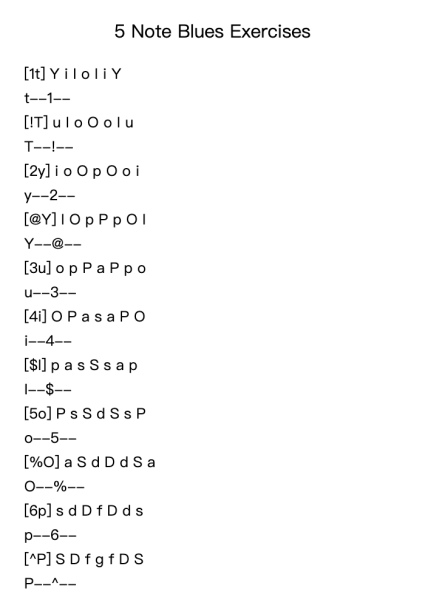 5 Note Blues Exercises

[1t] Y i I o I i Y

t--1--

[!T] u I o O o I u

T--!--

[2y] i o O p O o i

y--2--

[@Y] I O p P p O I

Y--@--

[3u] o p P a P p o

u--3--

[4i] O P a s a P O

i--4--

[$I] p a s S s a p

I--$--

[5o] P s S d S s P

o--5--

[%O] a S d D d S a

O--%--

[6p] s d D f D d s

p--6--

[^P] S D f g f D S

P--^--